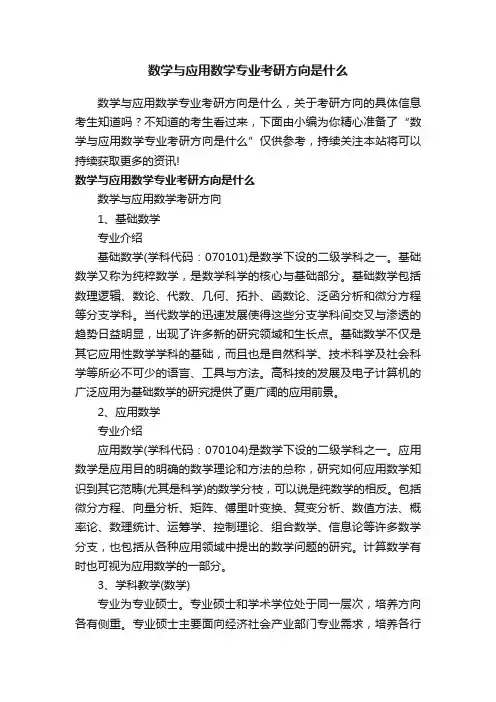 数学与应用数学专业考研方向是什么

数学与应用数学专业考研方向是什么，关于考研方向的具体信息考生知道吗？不知道的考生看过来，下面由小编为你精心准备了“数学与应用数学专业考研方向是什么”仅供参考，持续关注本站将可以持续获取更多的资讯!

数学与应用数学专业考研方向是什么

数学与应用数学考研方向

1、基础数学

专业介绍

基础数学(学科代码：070101)是数学下设的二级学科之一。基础数学又称为纯粹数学，是数学科学的核心与基础部分。基础数学包括数理逻辑、数论、代数、几何、拓扑、函数论、泛函分析和微分方程等分支学科。当代数学的迅速发展使得这些分支学科间交叉与渗透的趋势日益明显，出现了许多新的研究领域和生长点。基础数学不仅是其它应用性数学学科的基础，而且也是自然科学、技术科学及社会科学等所必不可少的语言、工具与方法。高科技的发展及电子计算机的广泛应用为基础数学的研究提供了更广阔的应用前景。

2、应用数学

专业介绍

应用数学(学科代码：070104)是数学下设的二级学科之一。应用数学是应用目的明确的数学理论和方法的总称，研究如何应用数学知识到其它范畴(尤其是科学)的数学分枝，可以说是纯数学的相反。包括微分方程、向量分析、矩阵、傅里叶变换、复变分析、数值方法、概率论、数理统计、运筹学、控制理论、组合数学、信息论等许多数学分支，也包括从各种应用领域中提出的数学问题的研究。计算数学有时也可视为应用数学的一部分。

3、学科教学(数学)

专业为专业硕士。专业硕士和学术学位处于同一层次，培养方向各有侧重。专业硕士主要面向经济社会产业部门专业需求，培养各行